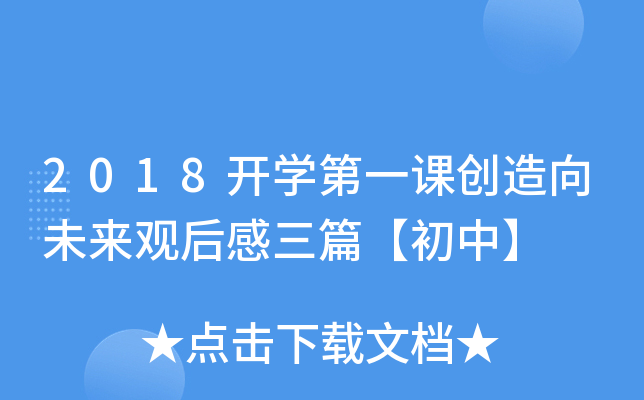 2018开学第一课创造向未来观后感三篇【初中】

★点击下载文档★